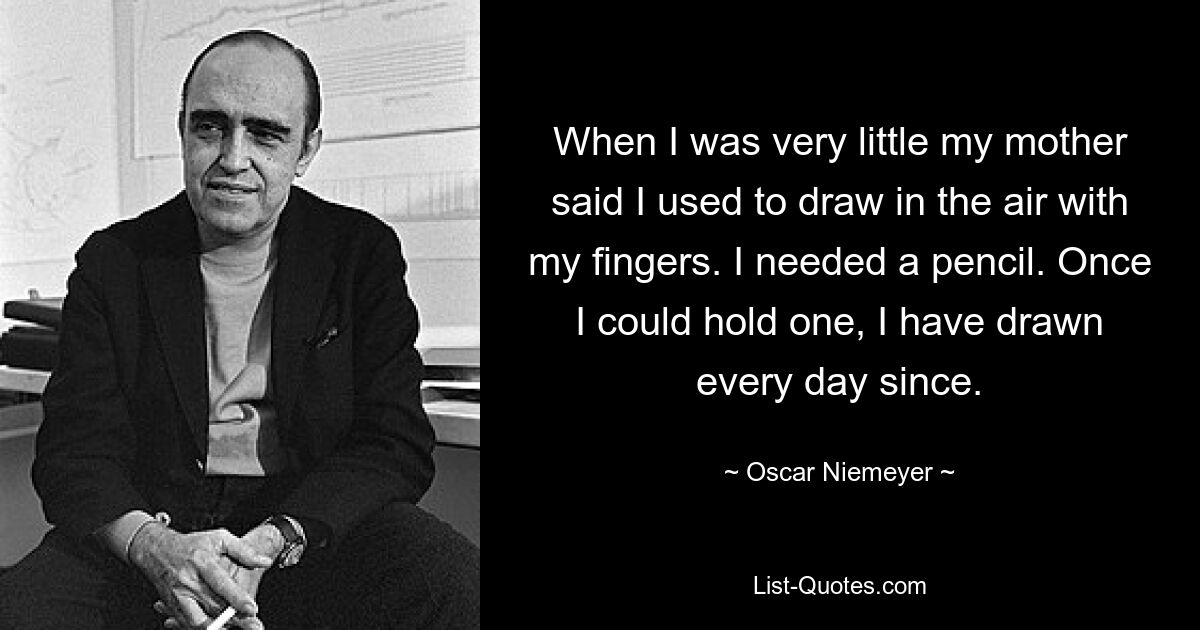 When I was very little my mother said I used to draw in the air with my fingers. I needed a pencil. Once I could hold one, I have drawn every day since.

~ Oscar Niemeyer ~

List-Quotes.com